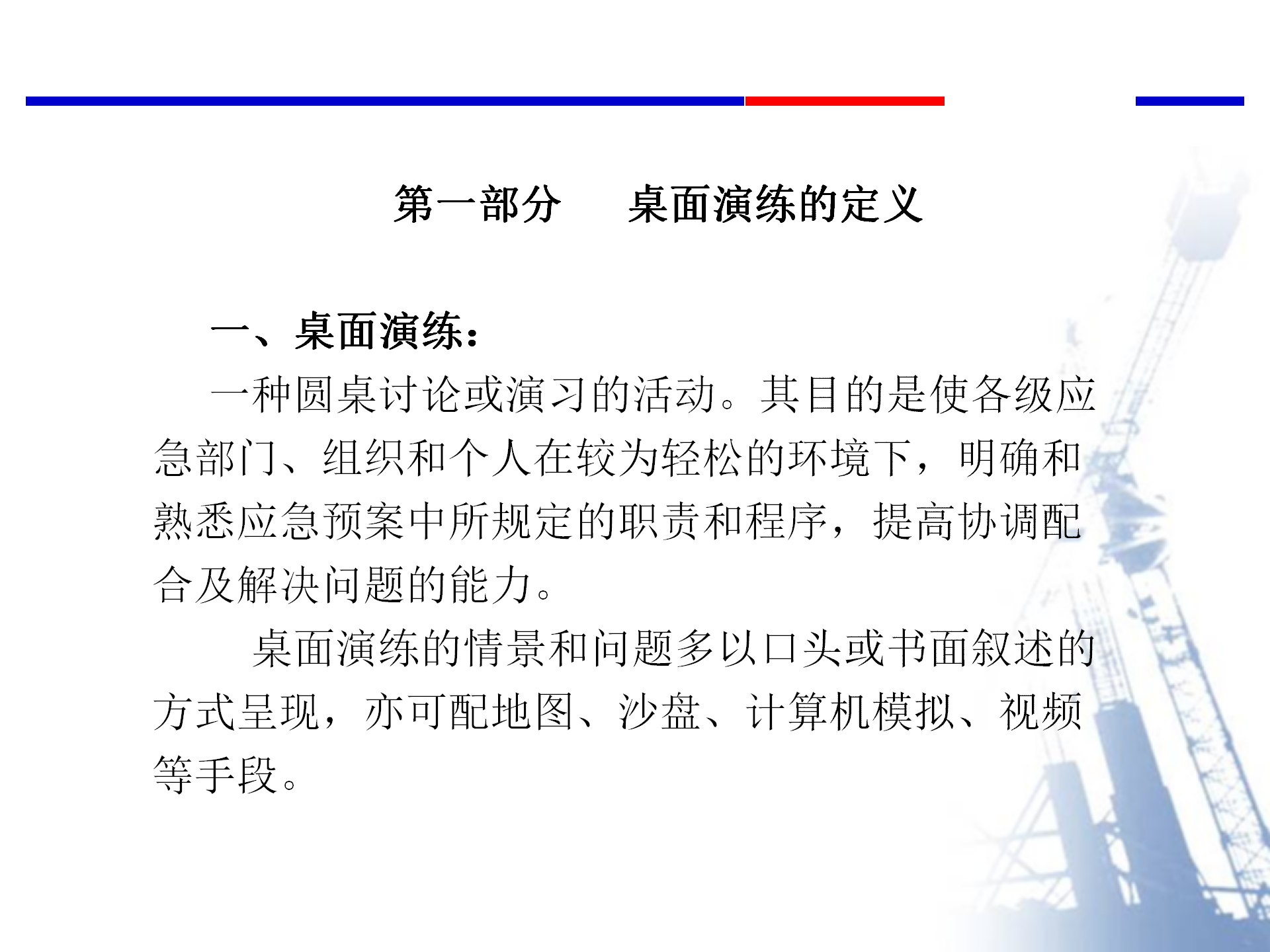 第一部分　桌面演练的定义

一、桌面演练：

一种圆桌讨论或演习的活动。其目的是使各级应急部门、组织和个人在较为轻松的环境下，明确和熟悉应急预案中所规定的职责和程序，提高协调配合及解决问题的能力。

桌面演练的情景和问题多以口头或书面叙述的方式呈现，亦可配地图、沙盘、计算机模拟、视频等手段。